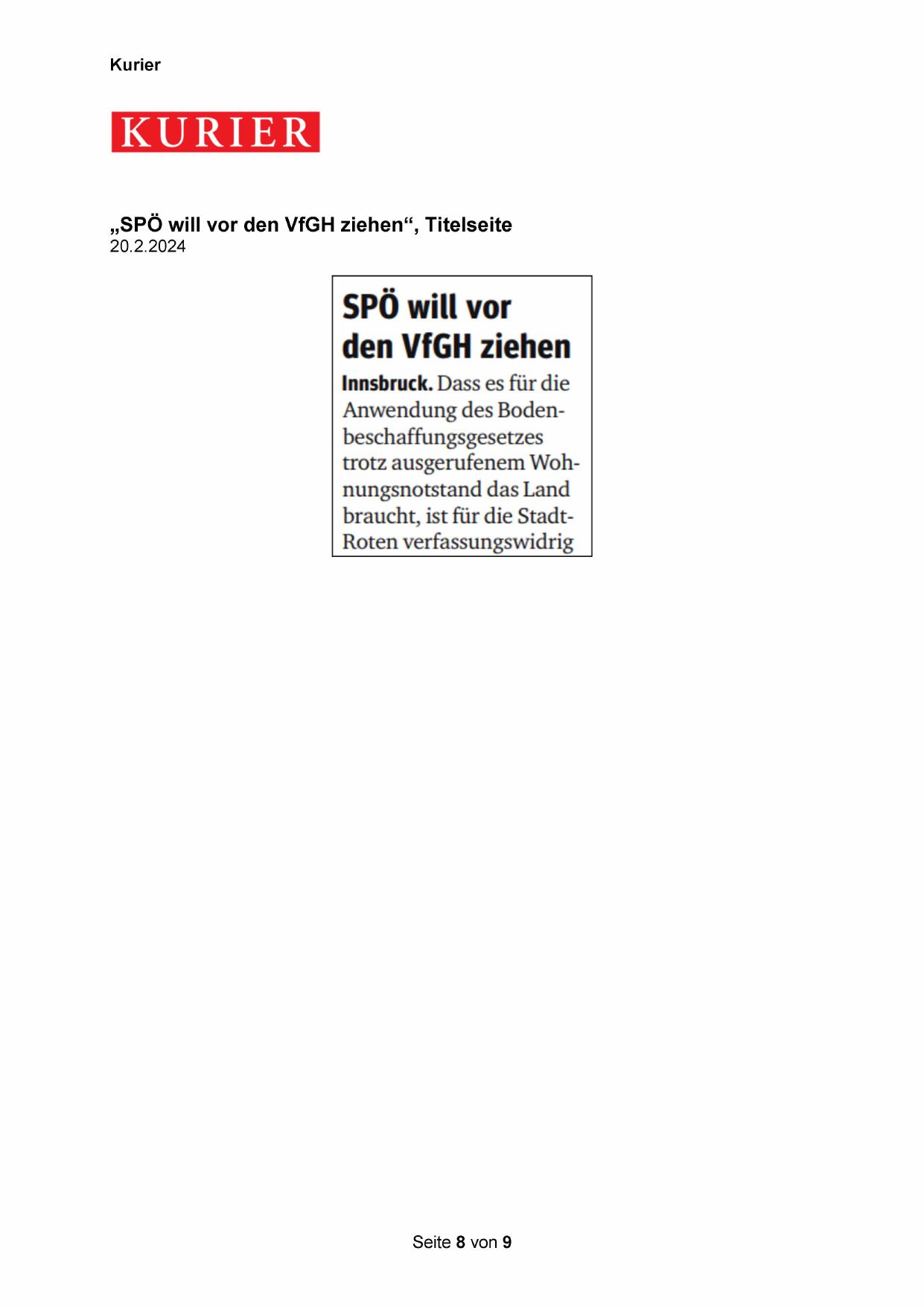 Kurier

KURIER

„SPÖ will vor den VfGH ziehen“, Titelseite
20.2.2024

SPÖ will vor den VfGH ziehen

Innsbruck. Dass es für die Anwendung des Bodenbeschaffungsgesetzes trotz ausgerufenem Wohnungsnotstand das Land braucht, ist für die Stadt-Roten verfassungswidrig

Seite 8 von 9